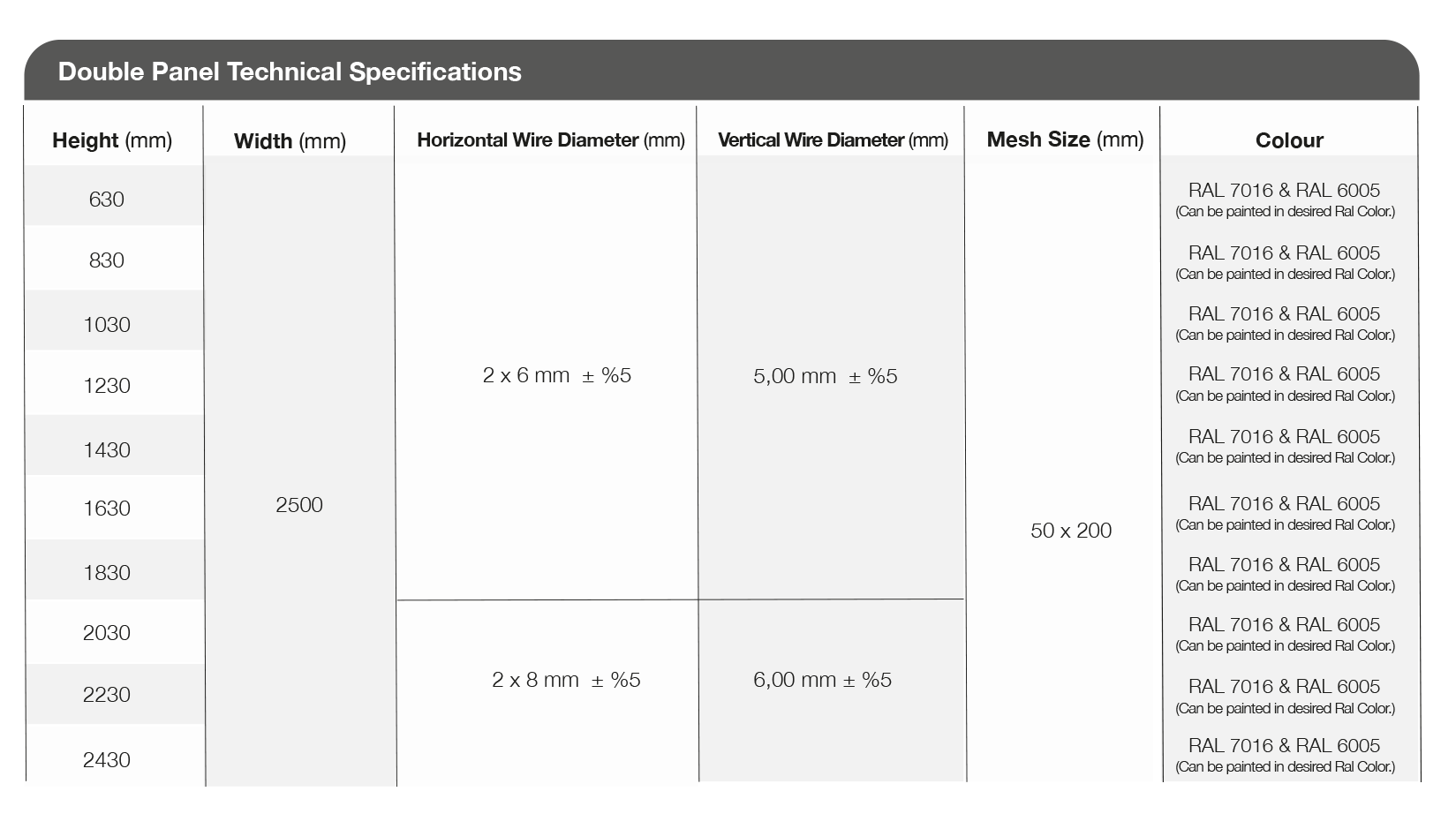 Double Panel Technical Specifications

| Height (mm) | Width (mm) | Horizontal Wire Diameter (mm) | Vertical Wire Diameter (mm) | Mesh Size (mm) | Colour |
|---|---|---|---|---|---|
| 630 | 2500 | 2 x 6 mm ± %5 | 5,00 mm ± %5 | 50 x 200 | RAL 7016 & RAL 6005 (Can be painted in desired Ral Color.) |
| 830 | | | | | RAL 7016 & RAL 6005 (Can be painted in desired Ral Color.) |
| 1030 | | | | | RAL 7016 & RAL 6005 (Can be painted in desired Ral Color.) |
| 1230 | | | | | RAL 7016 & RAL 6005 (Can be painted in desired Ral Color.) |
| 1430 | | | | | RAL 7016 & RAL 6005 (Can be painted in desired Ral Color.) |
| 1630 | | | | | RAL 7016 & RAL 6005 (Can be painted in desired Ral Color.) |
| 1830 | | | | | RAL 7016 & RAL 6005 (Can be painted in desired Ral Color.) |
| 2030 | | 2 x 8 mm ± %5 | 6,00 mm ± %5 | | RAL 7016 & RAL 6005 (Can be painted in desired Ral Color.) |
| 2230 | | | | | RAL 7016 & RAL 6005 (Can be painted in desired Ral Color.) |
| 2430 | | | | | RAL 7016 & RAL 6005 (Can be painted in desired Ral Color.) |